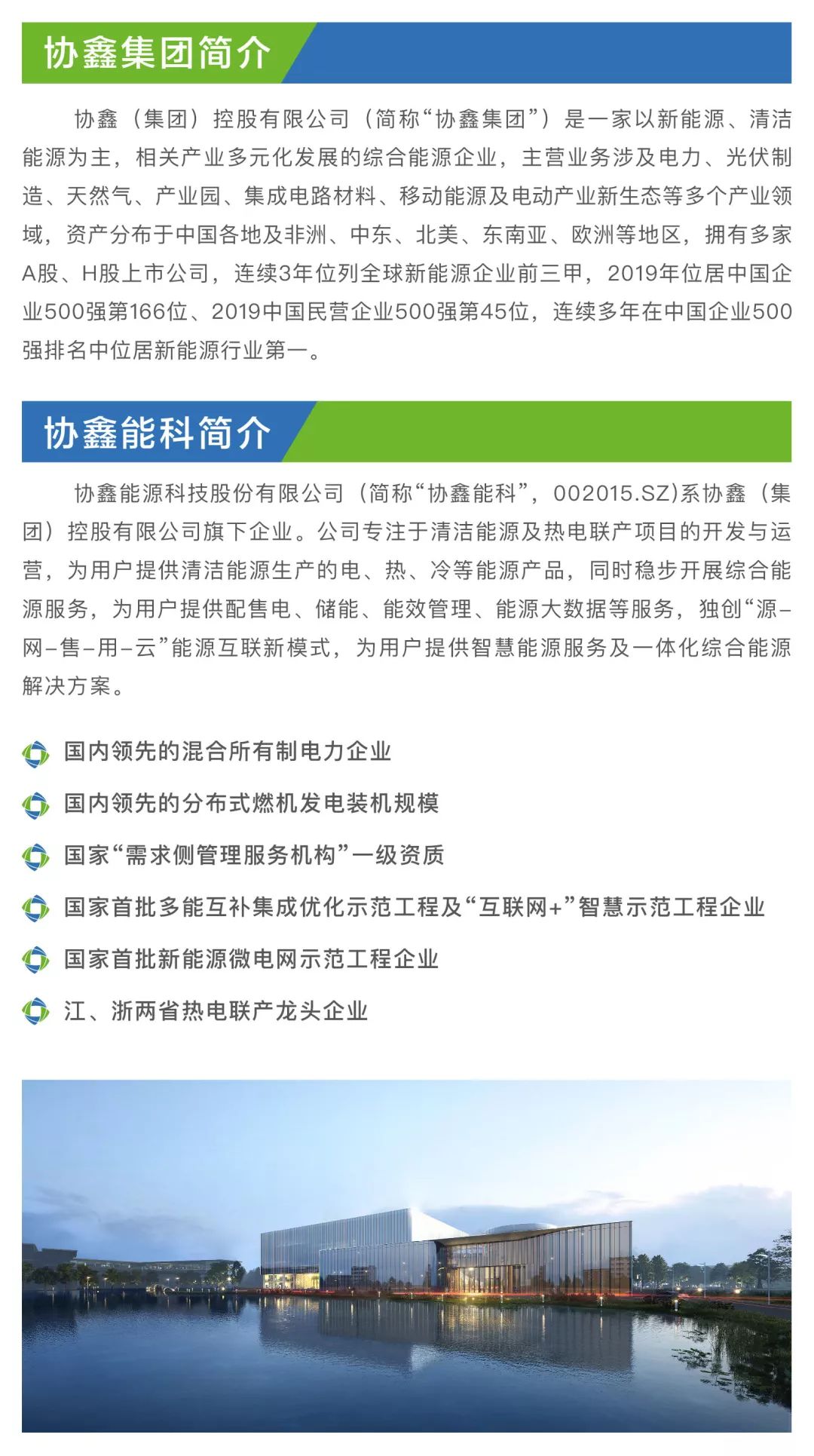 协鑫集团简介

协鑫（集团）控股有限公司（简称“协鑫集团”）是一家以新能源、清洁能源为主，相关产业多元化发展的综合能源企业，主营业务涉及电力、光伏制造、天然气、产业园、集成电路材料、移动能源及电动产业新生态等多个产业领域，资产分布于中国各地及非洲、中东、北美、东南亚、欧洲等地区，拥有多家A股、H股上市公司，连续3年位列全球新能源企业前三甲，2019年位居中国企业500强第166位、2019中国民营企业500强第45位，连续多年在中国企业500强排名中位居新能源行业第一。

协鑫能科简介

协鑫能源科技股份有限公司（简称“协鑫能科”，002015.SZ)系协鑫（集团）控股有限公司旗下企业。公司专注于清洁能源及热电联产项目的开发与运营，为用户提供清洁能源生产的电、热、冷等能源产品，同时稳步开展综合能源服务，为用户提供配售电、储能、能效管理、能源大数据等服务，独创“源-网-售-用-云”能源互联新模式，为用户提供智慧能源服务及一体化综合能源解决方案。

国内领先的混合所有制电力企业

国内领先的分布式燃机发电装机规模

国家“需求侧管理服务机构”一级资质

国家首批多能互补集成优化示范工程及“互联网+”智慧示范工程企业

国家首批新能源微电网示范工程企业

江、浙两省热电联产龙头企业